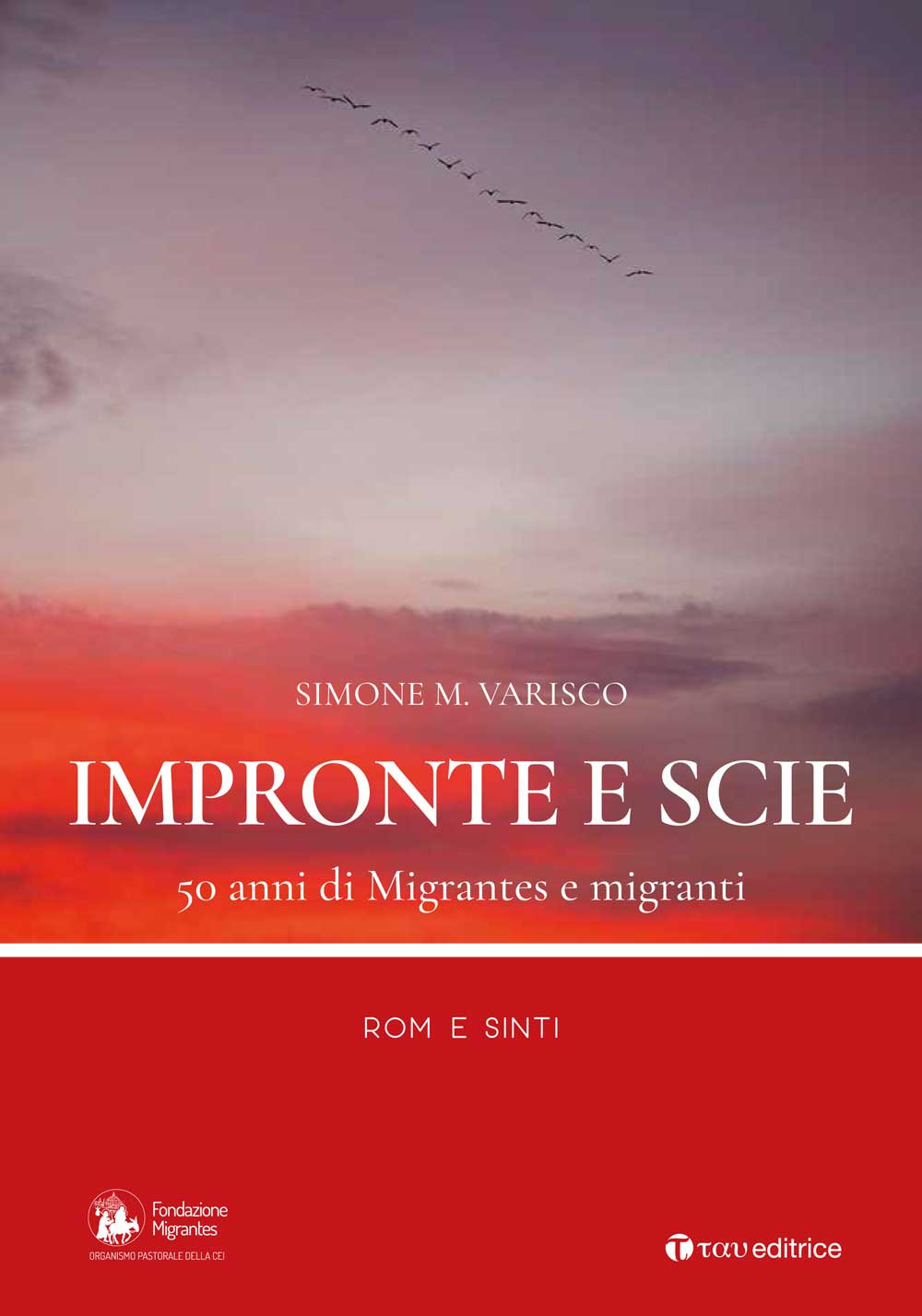 SIMONE M. VARISCO

IMPRONTE E SCIE

50 anni di Migrantes e migranti

ROM E SINTI

Fondazione Migrantes
ORGANISMO PASTORALE DELLA CEI

ταυ editrice